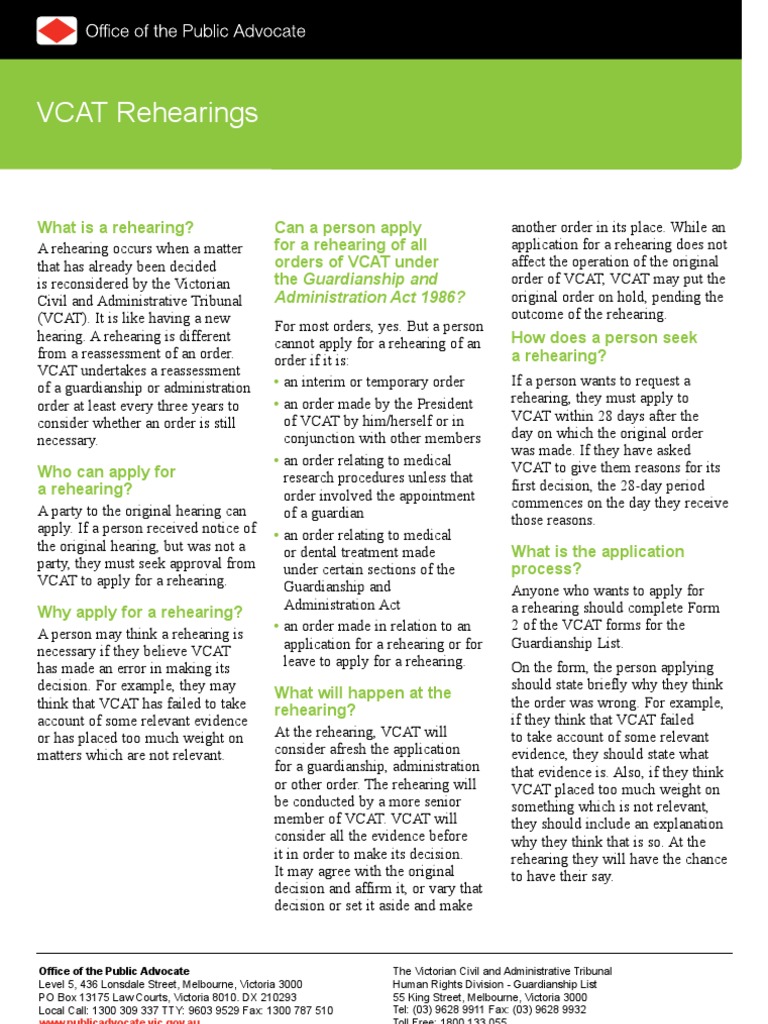 Office of the Public Advocate

VCAT Rehearings

What is a rehearing?

A rehearing occurs when a matter that has already been decided is reconsidered by the Victorian Civil and Administrative Tribunal (VCAT). It is like having a new hearing. A rehearing is different from a reassessment of an order. VCAT undertakes a reassessment of a guardianship or administration order at least every three years to consider whether an order is still necessary.

Who can apply for a rehearing?

A party to the original hearing can apply. If a person received notice of the original hearing, but was not a party, they must seek approval from VCAT to apply for a rehearing.

Why apply for a rehearing?

A person may think a rehearing is necessary if they believe VCAT has made an error in making its decision. For example, they may think that VCAT has failed to take account of some relevant evidence or has placed too much weight on matters which are not relevant.

Can a person apply for a rehearing of all orders of VCAT under the Guardianship and Administration Act 1986?

For most orders, yes. But a person cannot apply for a rehearing of an order if it is:

• an interim or temporary order
• an order made by the President of VCAT by him/herself or in conjunction with other members
• an order relating to medical research procedures unless that order involved the appointment of a guardian
• an order relating to medical or dental treatment made under certain sections of the Guardianship and Administration Act
• an order made in relation to an application for a rehearing or for leave to apply for a rehearing.

What will happen at the rehearing?

At the rehearing, VCAT will consider afresh the application for a guardianship, administration or other order. The rehearing will be conducted by a more senior member of VCAT. VCAT will consider all the evidence before it in order to make its decision. It may agree with the original decision and affirm it, or vary that decision or set it aside and make another order in its place. While an application for a rehearing does not affect the operation of the original order of VCAT, VCAT may put the original order on hold, pending the outcome of the rehearing.

How does a person seek a rehearing?

If a person wants to request a rehearing, they must apply to VCAT within 28 days after the day on which the original order was made. If they have asked VCAT to give them reasons for its first decision, the 28-day period commences on the day they receive those reasons.

What is the application process?

Anyone who wants to apply for a rehearing should complete Form 2 of the VCAT forms for the Guardianship List.

On the form, the person applying should state briefly why they think the order was wrong. For example, if they think that VCAT failed to take account of some relevant evidence, they should state what that evidence is. Also, if they think VCAT placed too much weight on something which is not relevant, they should include an explanation why they think that is so. At the rehearing they will have the chance to have their say.

Office of the Public Advocate
Level 5, 436 Lonsdale Street, Melbourne, Victoria 3000
PO Box 13175 Law Courts, Victoria 8010. DX 210293
Local Call: 1300 309 337 TTY: 9603 9529 Fax: 1300 787 510
www.publicadvocate.vic.gov.au

The Victorian Civil and Administrative Tribunal
Human Rights Division - Guardianship List
55 King Street, Melbourne, Victoria 3000
Tel: (03) 9628 9911 Fax: (03) 9628 9932
Toll Free: 1800 133 055